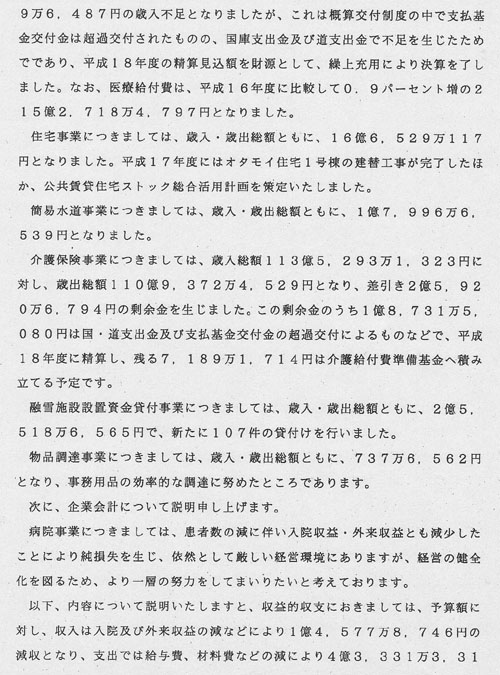 9万6，487円の歳入不足となりましたが、これは概算交付制度の中で支払基金交付金は超過交付されたものの、国庫支出金及び道支出金で不足を生じたためでであり、平成18年度の精算見込額を財源として、繰上充用により決算を了しました。なお、医療給付費は、平成16年度に比較して0．9パーセント増の215億2，718万4，797円となりました。

住宅事業につきましては、歳入・歳出総額ともに、16億6，529万117円となりました。平成17年度にはオタモイ住宅1号棟の建替工事が完了したほか、公共賃貸住宅ストック総合活用計画を策定いたしました。

簡易水道事業につきましては、歳入・歳出総額ともに、1億7，996万6，539円となりました。

介護保険事業につきましては、歳入総額113億5，293万1，323円に対し、歳出総額110億9，372万4，529円となり、差引き2億5，920万6，794円の剰余金を生じました。この剰余金のうち1億8，731万5，080円は国・道支出金及び支払基金交付金の超過交付によるものなどで、平成18年度に精算し、残る7，189万1，714円は介護給付費準備基金へ積み立てる予定です。

融雪施設設置資金貸付事業につきましては、歳入・歳出総額ともに、2億5，518万6，565円で、新たに107件の貸付けを行いました。

物品調達事業につきましては、歳入・歳出総額ともに、737万6，562円となり、事務用品の効率的な調達に努めたところであります。

次に、企業会計について説明申し上げます。

病院事業につきましては、患者数の減に伴い入院収益・外来収益とも減少したことにより純損失を生じ、依然として厳しい経営環境にありますが、経営の健全化を図るため、より一層の努力をしてまいりたいと考えております。

以下、内容について説明いたしますと、収益的収支におきましては、予算額に対し、収入は入院及び外来収益の減などにより1億4，577万8，746円の減収となり、支出では給与費、材料費などの減により4億3，331万3，31